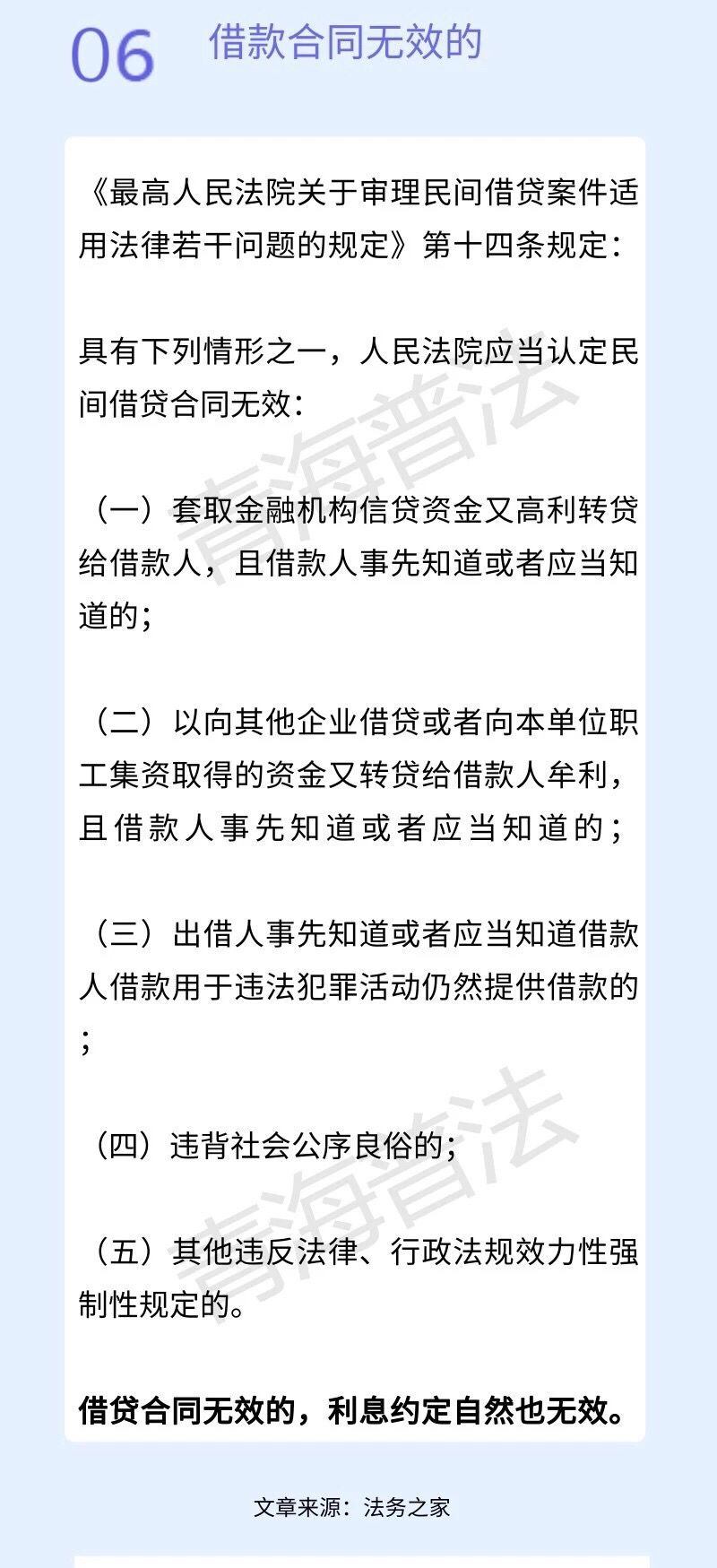 06 借款合同无效的

《最高人民法院关于审理民间借贷案件适用法律若干问题的规定》第十四条规定：

具有下列情形之一，人民法院应当认定民间借贷合同无效：

（一）套取金融机构信贷资金又高利转贷给借款人，且借款人事先知道或者应当知道的；

（二）以向其他企业借贷或者向本单位职工集资取得的资金又转贷给借款人牟利，且借款人事先知道或者应当知道的；

（三）出借人事先知道或者应当知道借款人借款用于违法犯罪活动仍然提供借款的；

（四）违背社会公序良俗的；

（五）其他违反法律、行政法规效力性强制性规定的。

借贷合同无效的，利息约定自然也无效。

文章来源：法务之家

青海普法